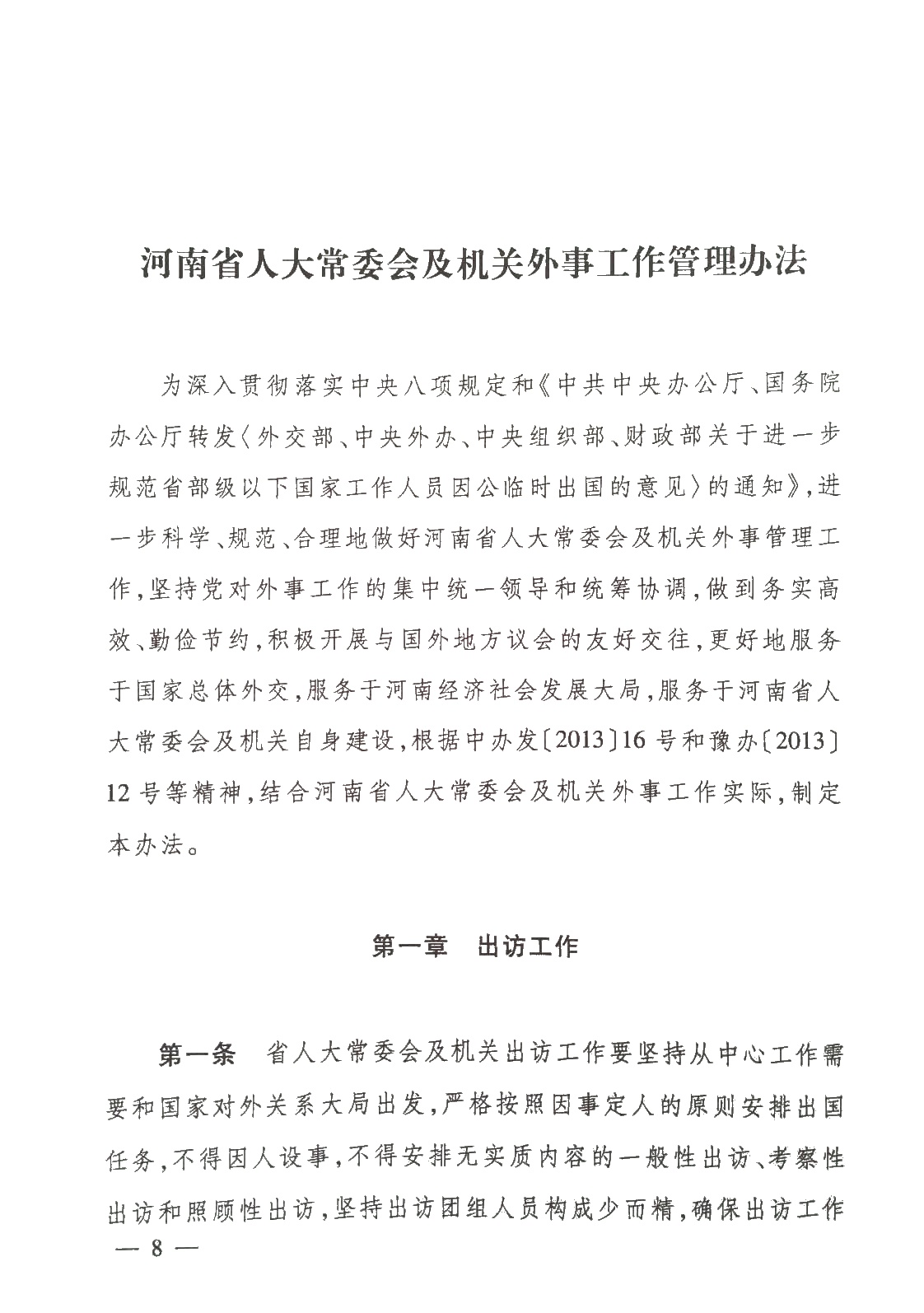 河南省人大常委会及机关外事工作管理办法

为深入贯彻落实中央八项规定和《中共中央办公厅、国务院办公厅转发〈外交部、中央外办、中央组织部、财政部关于进一步规范省部级以下国家工作人员因公临时出国的意见〉的通知》，进一步科学、规范、合理地做好河南省人大常委会及机关外事管理工作，坚持党对外事工作的集中统一领导和统筹协调，做到务实高效、勤俭节约，积极开展与国外地方议会的友好交往，更好地服务于国家总体外交，服务于河南经济社会发展大局，服务于河南省人大常委会及机关自身建设，根据中办发〔2013〕16号和豫办〔2013〕12号等精神，结合河南省人大常委会及机关外事工作实际，制定本办法。

第一章　出访工作

第一条　省人大常委会及机关出访工作要坚持从中心工作需要和国家对外关系大局出发，严格按照因事定人的原则安排出国任务，不得因人设事，不得安排无实质内容的一般性出访、考察性出访和照顾性出访，坚持出访团组人员构成少而精，确保出访工作

— 8 —